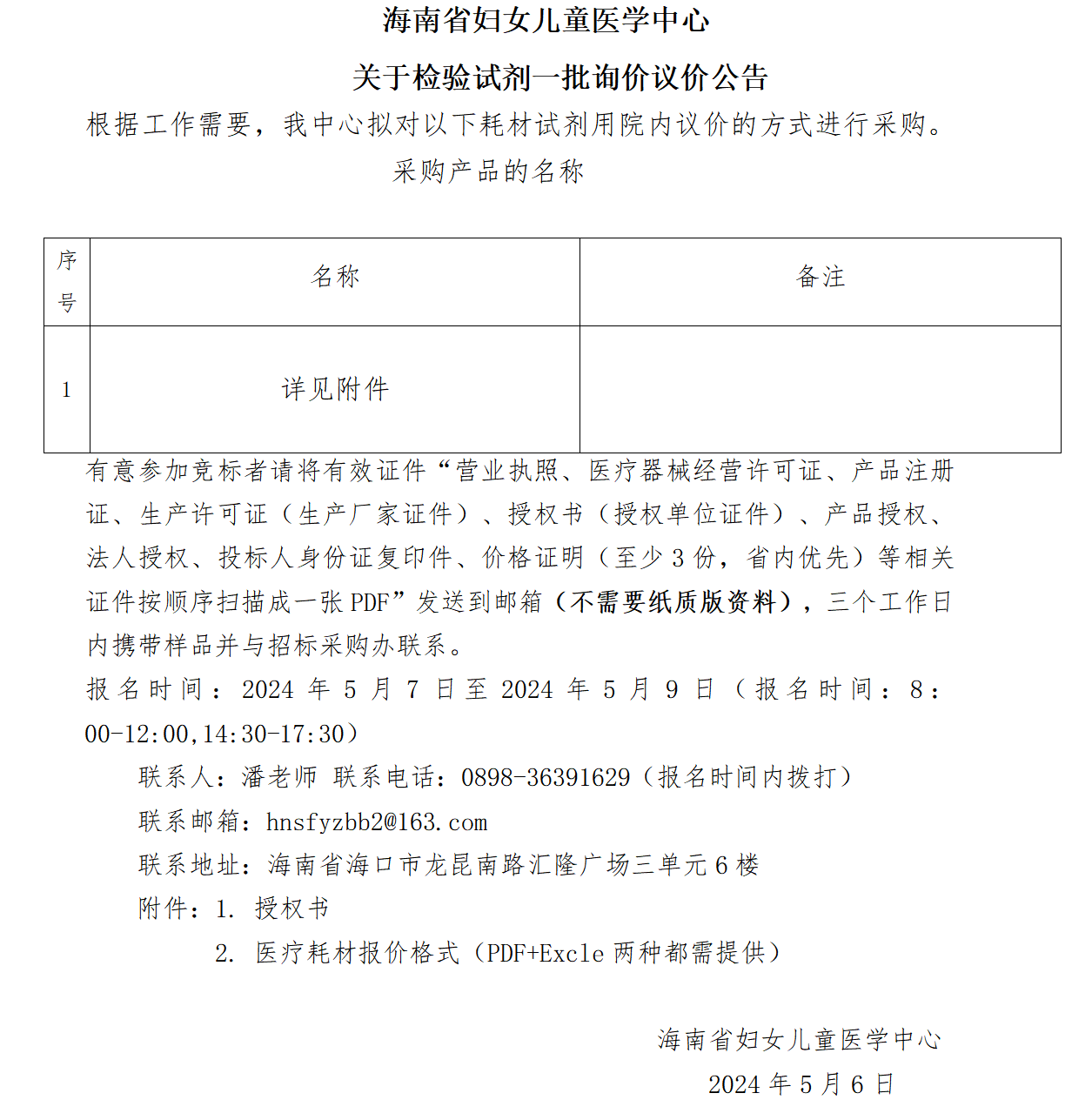 海南省妇女儿童医学中心

关于检验试剂一批询价议价公告

根据工作需要，我中心拟对以下耗材试剂用院内议价的方式进行采购。

采购产品的名称

| 序号 | 名称 | 备注 |
|---|---|---|
| 1 | 详见附件 | |

有意参加竞标者请将有效证件“营业执照、医疗器械经营许可证、产品注册证、生产许可证（生产厂家证件）、授权书（授权单位证件）、产品授权、法人授权、投标人身份证复印件、价格证明（至少3份，省内优先）等相关证件按顺序扫描成一张PDF”发送到邮箱（不需要纸质版资料），三个工作日内携带样品并与招标采购办联系。

报名时间：2024年5月7日至2024年5月9日（报名时间：8:00-12:00,14:30-17:30）

联系人：潘老师 联系电话：0898-36391629（报名时间内拨打）

联系邮箱：hnsfyzbb2@163.com

联系地址：海南省海口市龙昆南路汇隆广场三单元6楼

附件：1. 授权书

2. 医疗耗材报价格式（PDF+Excle两种都需提供）

海南省妇女儿童医学中心

2024年5月6日